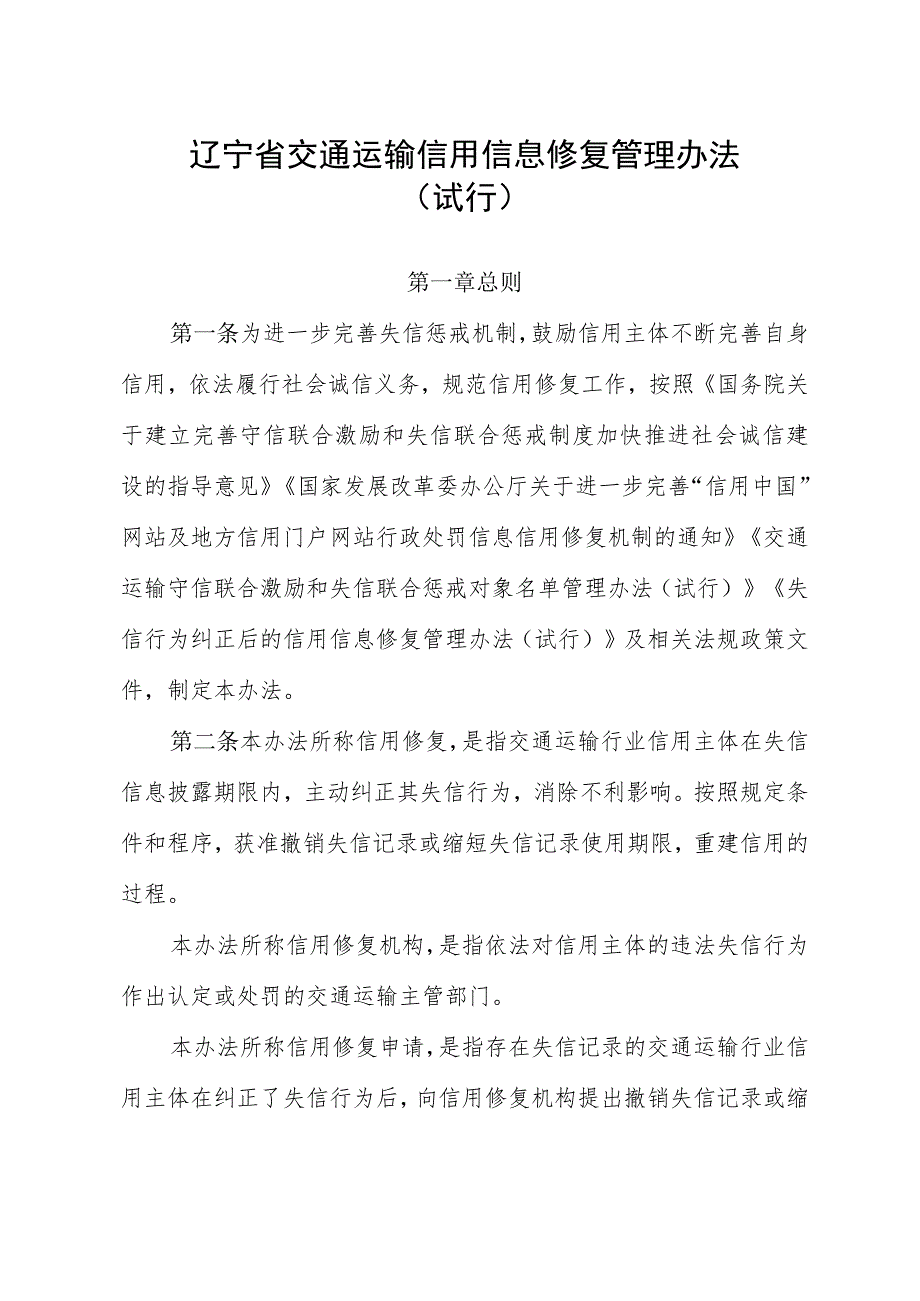 辽宁省交通运输信用信息修复管理办法
（试行）

第一章总则

第一条为进一步完善失信惩戒机制，鼓励信用主体不断完善自身信用，依法履行社会诚信义务，规范信用修复工作，按照《国务院关于建立完善守信联合激励和失信联合惩戒制度加快推进社会诚信建设的指导意见》《国家发展改革委办公厅关于进一步完善“信用中国”网站及地方信用门户网站行政处罚信息信用修复机制的通知》《交通运输守信联合激励和失信联合惩戒对象名单管理办法（试行）》《失信行为纠正后的信用信息修复管理办法（试行）》及相关法规政策文件，制定本办法。

第二条本办法所称信用修复，是指交通运输行业信用主体在失信信息披露期限内，主动纠正其失信行为，消除不利影响。按照规定条件和程序，获准撤销失信记录或缩短失信记录使用期限，重建信用的过程。

本办法所称信用修复机构，是指依法对信用主体的违法失信行为作出认定或处罚的交通运输主管部门。

本办法所称信用修复申请，是指存在失信记录的交通运输行业信用主体在纠正了失信行为后，向信用修复机构提出撤销失信记录或缩